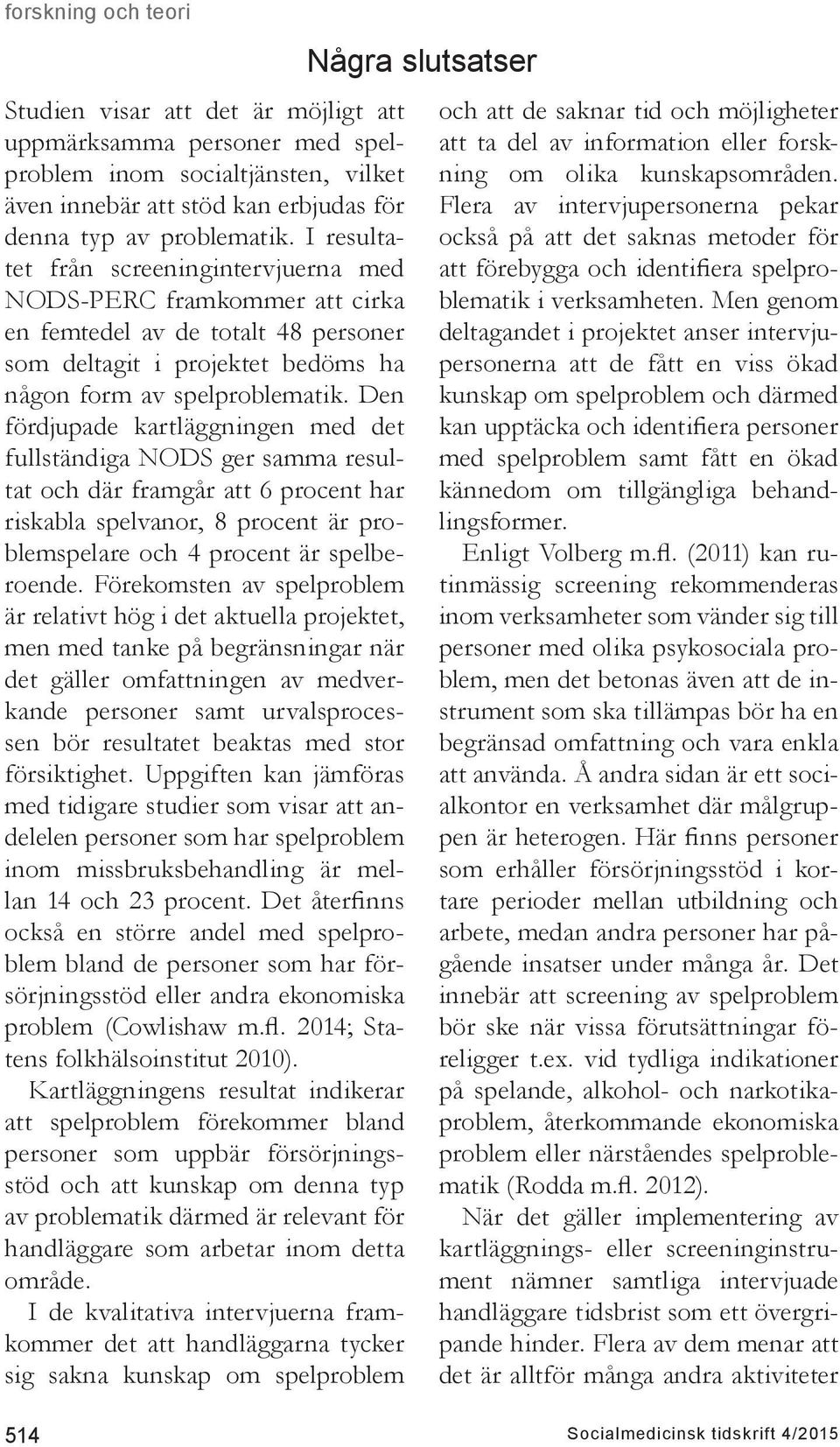 forskning och teori

Några slutsatser

Studien visar att det är möjligt att uppmärksamma personer med spelproblem inom socialtjänsten, vilket även innebär att stöd kan erbjudas för denna typ av problematik. I resultatet från screeningintervjuerna med NODS-PERC framkommer att cirka en femtedel av de totalt 48 personer som deltagit i projektet bedöms ha någon form av spelproblematik. Den fördjupade kartläggningen med det fullständiga NODS ger samma resultat och där framgår att 6 procent har riskabla spelvanor, 8 procent är problemspelare och 4 procent är spelberoende. Förekomsten av spelproblem är relativt hög i det aktuella projektet, men med tanke på begränsningar när det gäller omfattningen av medverkande personer samt urvalsprocessen bör resultatet beaktas med stor försiktighet. Uppgiften kan jämföras med tidigare studier som visar att andelelen personer som har spelproblem inom missbruksbehandling är mellan 14 och 23 procent. Det återfinns också en större andel med spelproblem bland de personer som har försörjningsstöd eller andra ekonomiska problem (Cowlishaw m.fl. 2014; Statens folkhälsoinstitut 2010).

Kartläggningens resultat indikerar att spelproblem förekommer bland personer som uppbär försörjningsstöd och att kunskap om denna typ av problematik därmed är relevant för handläggare som arbetar inom detta område.

I de kvalitativa intervjuerna framkommer det att handläggarna tycker sig sakna kunskap om spelproblem och att de saknar tid och möjligheter att ta del av information eller forskning om olika kunskapsområden. Flera av intervjupersonerna pekar också på att det saknas metoder för att förebygga och identifiera spelproblematik i verksamheten. Men genom deltagandet i projektet anser intervjupersonerna att de fått en viss ökad kunskap om spelproblem och därmed kan upptäcka och identifiera personer med spelproblem samt fått en ökad kännedom om tillgängliga behandlingsformer.

Enligt Volberg m.fl. (2011) kan rutinmässig screening rekommenderas inom verksamheter som vänder sig till personer med olika psykosociala problem, men det betonas även att de instrument som ska tillämpas bör ha en begränsad omfattning och vara enkla att använda. Å andra sidan är ett socialkontor en verksamhet där målgruppen är heterogen. Här finns personer som erhåller försörjningsstöd i kortare perioder mellan utbildning och arbete, medan andra personer har pågående insatser under många år. Det innebär att screening av spelproblem bör ske när vissa förutsättningar föreligger t.ex. vid tydliga indikationer på spelande, alkohol- och narkotikaproblem, återkommande ekonomiska problem eller närståendes spelproblematik (Rodda m.fl. 2012).

När det gäller implementering av kartläggnings- eller screeninginstrument nämner samtliga intervjuade handläggare tidsbrist som ett övergripande hinder. Flera av dem menar att det är alltför många andra aktiviteter

514

Socialmedicinsk tidskrift 4/2015